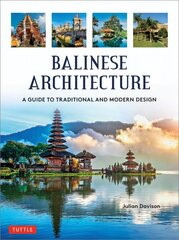 BALINESE ARCHITECTURE

A GUIDE TO TRADITIONAL AND MODERN DESIGN

Julian Davison

TUTTLE